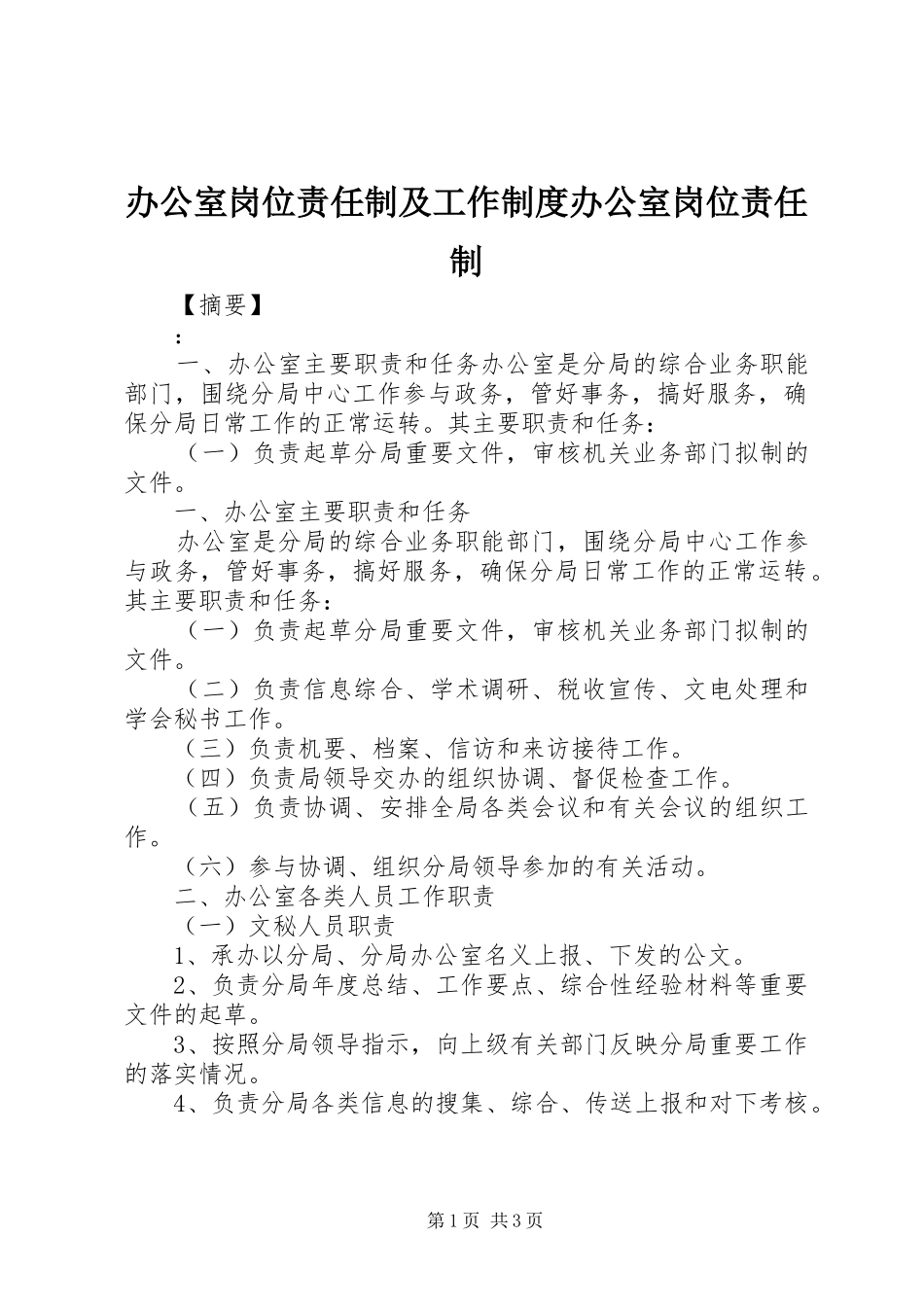 办公室岗位责任制及工作制度办公室岗位责任制

【摘要】

：

一、办公室主要职责和任务办公室是分局的综合业务职能部门，围绕分局中心工作参与政务，管好事务，搞好服务，确保分局日常工作的正常运转。其主要职责和任务：

（一）负责起草分局重要文件，审核机关业务部门拟制的文件。

一、办公室主要职责和任务

办公室是分局的综合业务职能部门，围绕分局中心工作参与政务，管好事务，搞好服务，确保分局日常工作的正常运转。其主要职责和任务：

（一）负责起草分局重要文件，审核机关业务部门拟制的文件。

（二）负责信息综合、学术调研、税收宣传、文电处理和学会秘书工作。

（三）负责机要、档案、信访和来访接待工作。

（四）负责局领导交办的组织协调、督促检查工作。

（五）负责协调、安排全局各类会议和有关会议的组织工作。

（六）参与协调、组织分局领导参加的有关活动。

二、办公室各类人员工作职责

（一）文秘人员职责

1、承办以分局、分局办公室名义上报、下发的公文。

2、负责分局年度总结、工作要点、综合性经验材料等重要文件的起草。

3、按照分局领导指示，向上级有关部门反映分局重要工作的落实情况。

4、负责分局各类信息的搜集、综合、传送上报和对下考核。

第1页 共3页